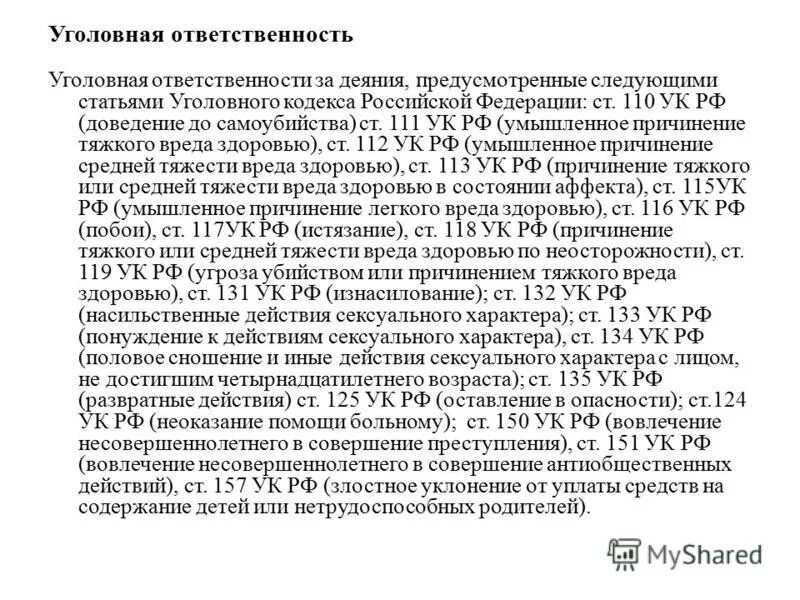 Уголовная ответственность

Уголовная ответственности за деяния, предусмотренные следующими статьями Уголовного кодекса Российской Федерации: ст. 110 УК РФ (доведение до самоубийства) ст. 111 УК РФ (умышленное причинение тяжкого вреда здоровью), ст. 112 УК РФ (умышленное причинение средней тяжести вреда здоровью), ст. 113 УК РФ (причинение тяжкого или средней тяжести вреда здоровью в состоянии аффекта), ст. 115УК РФ (умышленное причинение легкого вреда здоровью), ст. 116 УК РФ (побои), ст. 117УК РФ (истязание), ст. 118 УК РФ (причинение тяжкого или средней тяжести вреда здоровью по неосторожности), ст. 119 УК РФ (угроза убийством или причинением тяжкого вреда здоровью), ст. 131 УК РФ (изнасилование); ст. 132 УК РФ (насильственные действия сексуального характера); ст. 133 УК РФ (понуждение к действиям сексуального характера), ст. 134 УК РФ (половое сношение и иные действия сексуального характера с лицом, не достигшим четырнадцатилетнего возраста); ст. 135 УК РФ (развратные действия) ст. 125 УК РФ (оставление в опасности); ст.124 УК РФ (неоказание помощи больному); ст. 150 УК РФ (вовлечение несовершеннолетнего в совершение преступления), ст. 151 УК РФ (вовлечение несовершеннолетнего в совершение антиобщественных действий), ст. 157 УК РФ (злостное уклонение от уплаты средств на содержание детей или нетрудоспособных родителей).

MyShared